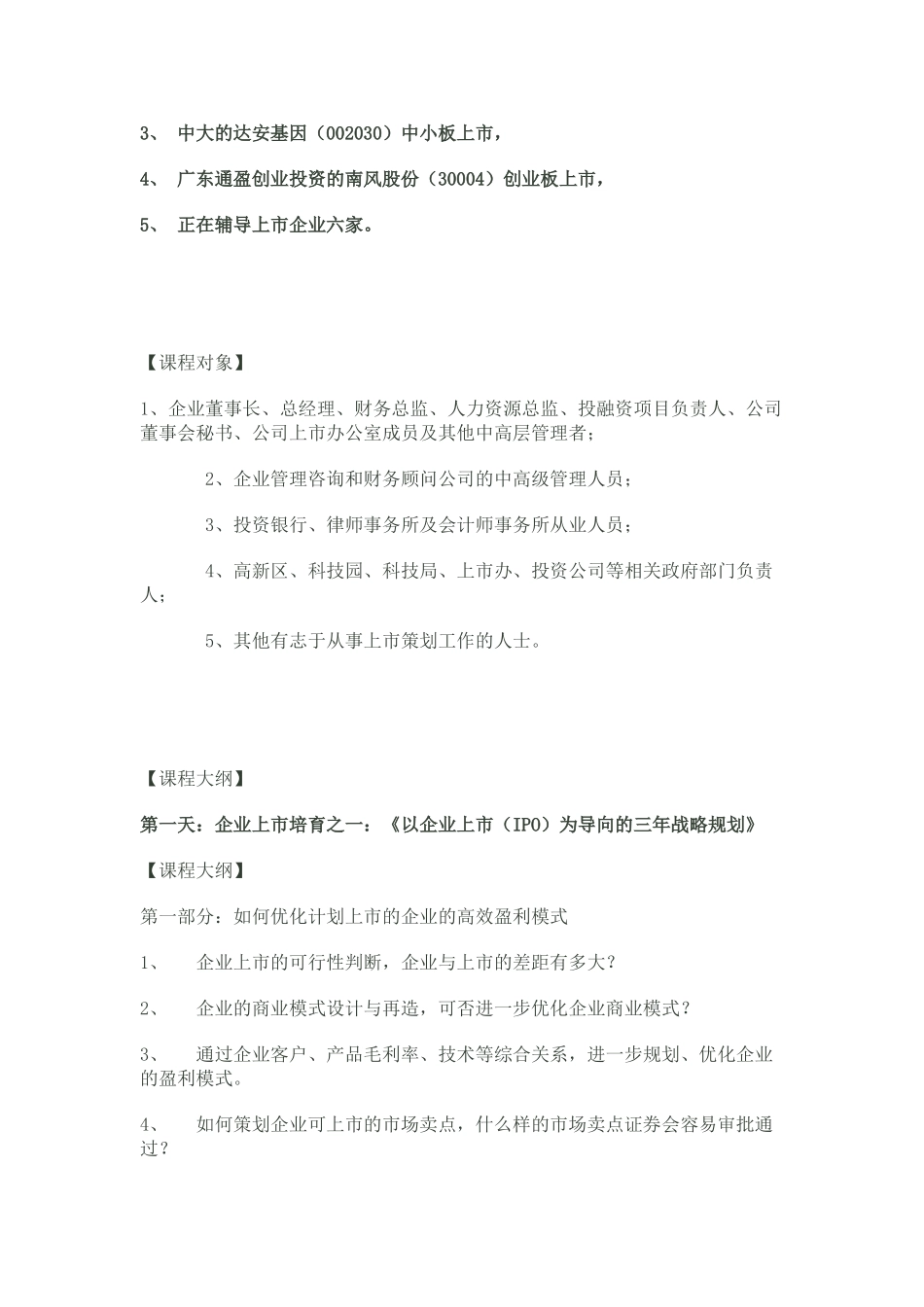 3、 中大的达安基因（002030）中小板上市，

4、 广东通盈创业投资的南风股份（30004）创业板上市，

5、 正在辅导上市企业六家。

【课程对象】

1、企业董事长、总经理、财务总监、人力资源总监、投融资项目负责人、公司董事会秘书、公司上市办公室成员及其他中高层管理者；

2、企业管理咨询和财务顾问公司的中高级管理人员；

3、投资银行、律师事务所及会计师事务所从业人员；

4、高新区、科技园、科技局、上市办、投资公司等相关政府部门负责人；

5、其他有志于从事上市策划工作的人士。

【课程大纲】

第一天：企业上市培育之一：《以企业上市（IPO）为导向的三年战略规划》

【课程大纲】

第一部分：如何优化计划上市的企业的高效盈利模式

1、 企业上市的可行性判断，企业与上市的差距有多大？

2、 企业的商业模式设计与再造，可否进一步优化企业商业模式？

3、 通过企业客户、产品毛利率、技术等综合关系，进一步规划、优化企业的盈利模式。

4、 如何策划企业可上市的市场卖点，什么样的市场卖点证券会容易审批通过？